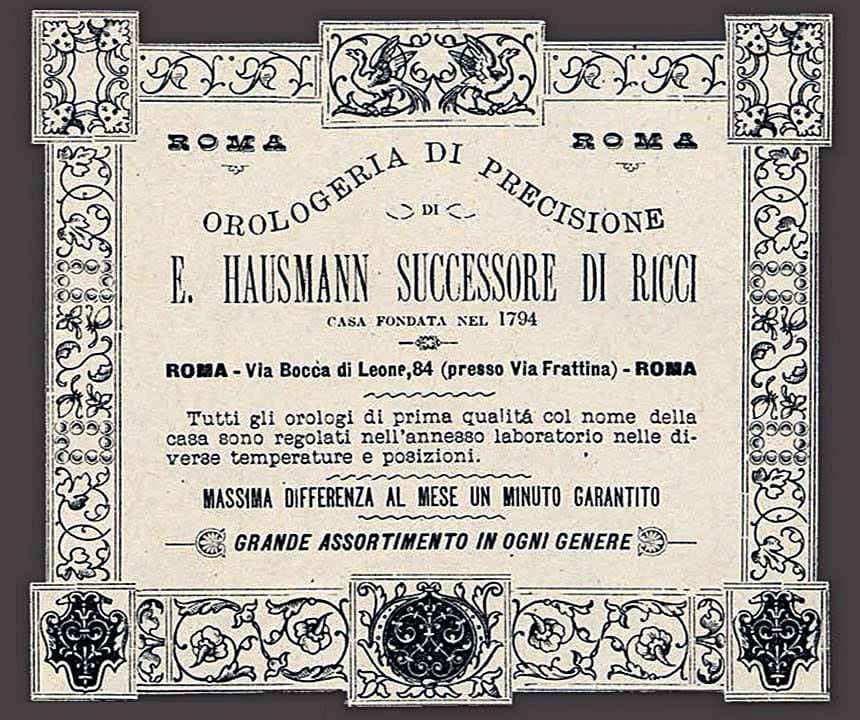 ROMA ROMA

OROLOGERIA DI PRECISIONE

DI

E. HAUSMANN SUCCESSORE DI RICCI

CASA FONDATA NEL 1794

ROMA - Via Bocca di Leone, 84 (presso Via Frattina) - ROMA

Tutti gli orologi di prima qualitá col nome della casa sono regolati nell'annesso laboratorio nelle diverse temperature e posizioni.

MASSIMA DIFFERENZA AL MESE UN MINUTO GARANTITO

GRANDE ASSORTIMENTO IN OGNI GENERE